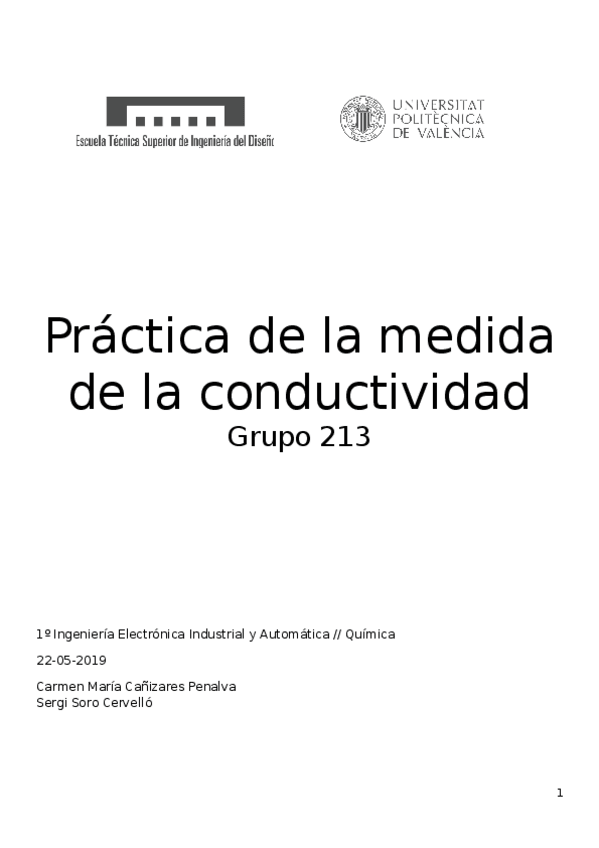 Escuela Técnica Superior de Ingeniería del Diseño

UNIVERSITAT POLITÈCNICA DE VALÈNCIA

Práctica de la medida de la conductividad

Grupo 213

1º Ingeniería Electrónica Industrial y Automática // Química

22-05-2019

Carmen María Cañizares Penalva
Sergi Soro Cervelló

1